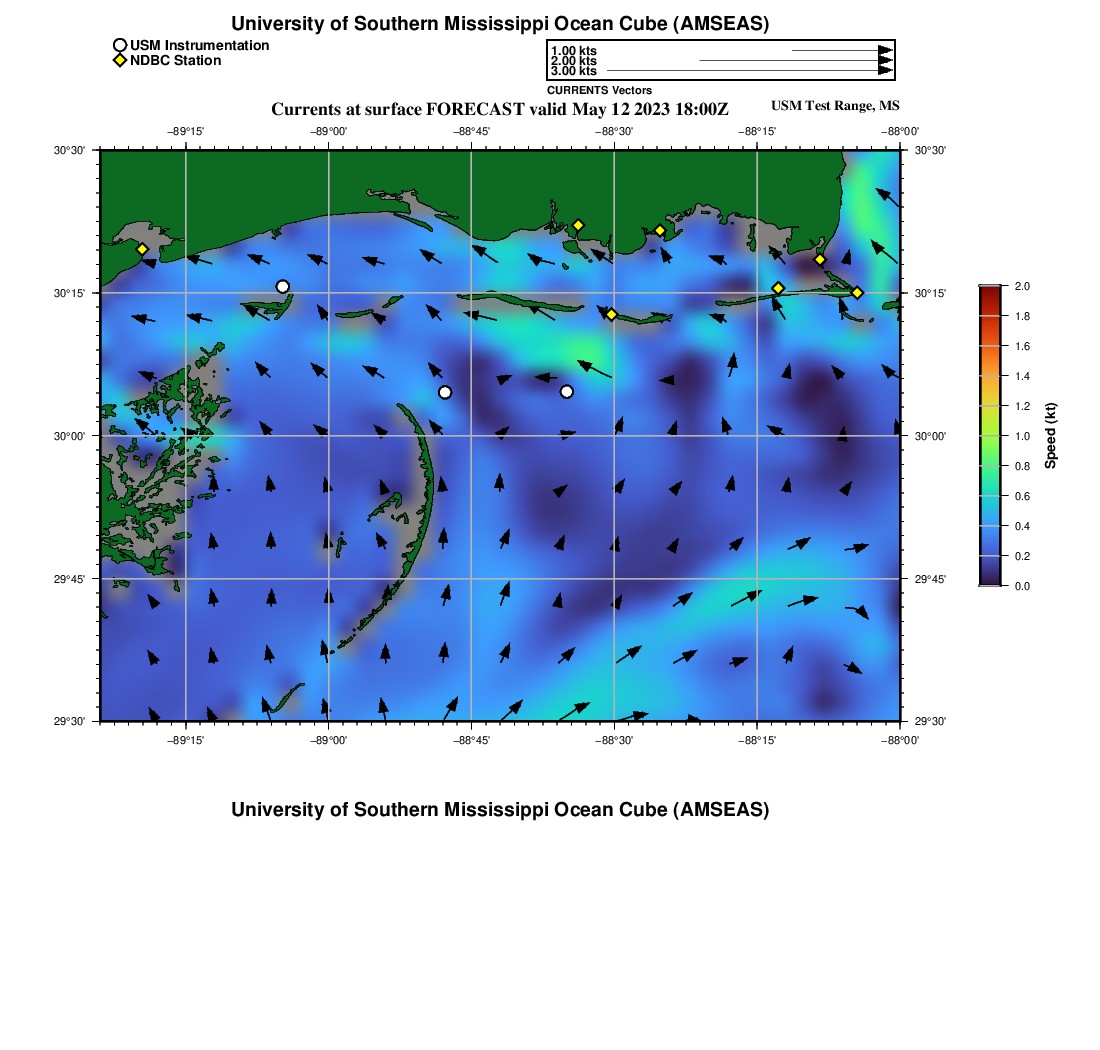 University of Southern Mississippi Ocean Cube (AMSEAS)

USM Instrumentation
NDBC Station

1.00 kts
2.00 kts
3.00 kts
CURRENTS Vectors

Currents at surface FORECAST valid May 12 2023 18:00Z

USM Test Range, MS

−89°15' −89°00' −88°45' −88°30' −88°15' −88°00'

30°30'
30°15'
30°00'
29°45'
29°30'

30°30'
30°15'
30°00'
29°45'
29°30'

−89°15' −89°00' −88°45' −88°30' −88°15' −88°00'

2.0
1.8
1.6
1.4
1.2
1.0
0.8
0.6
0.4
0.2
0.0
Speed (kt)

University of Southern Mississippi Ocean Cube (AMSEAS)